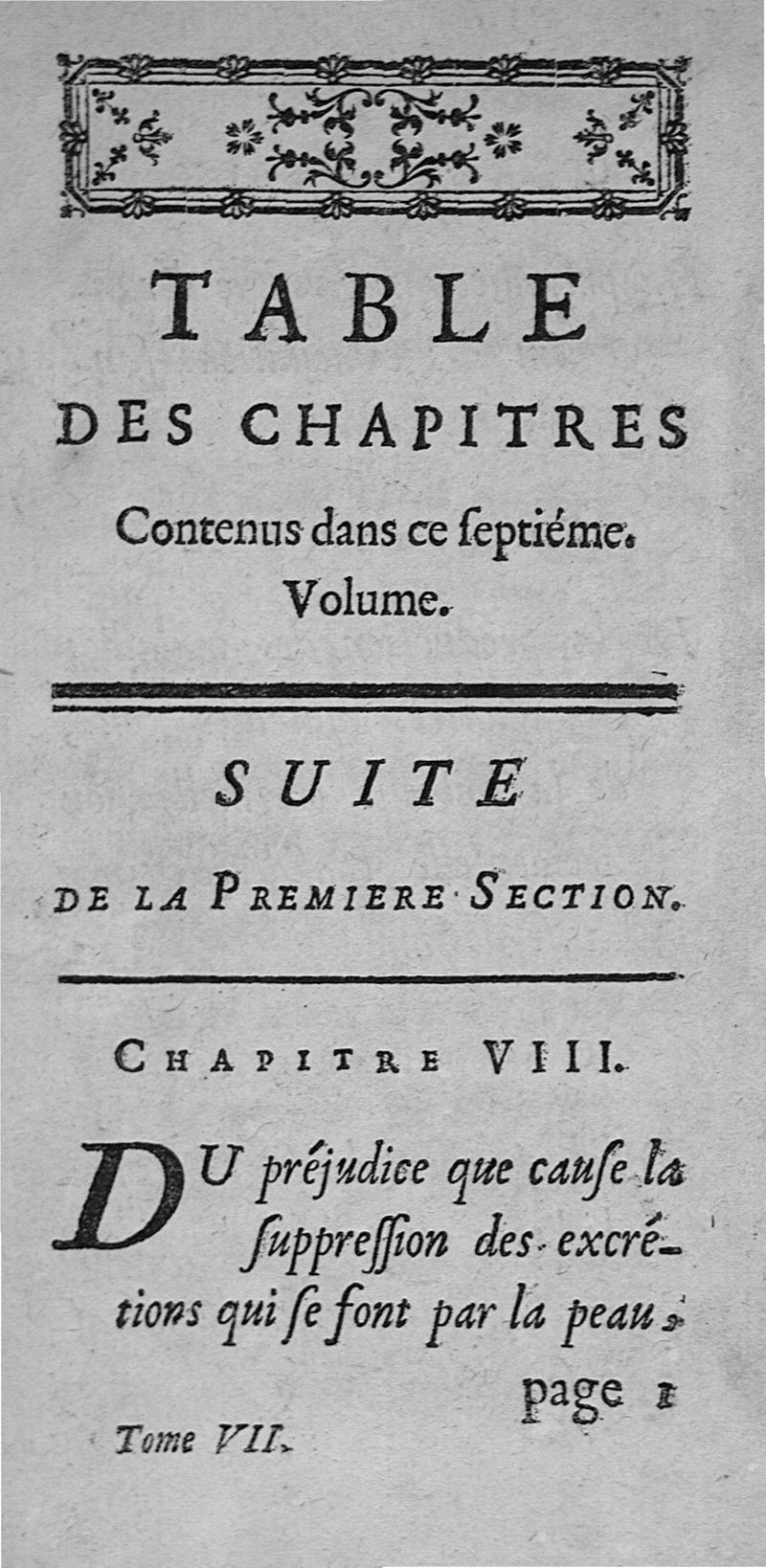 TABLE

DES CHAPITRES

Contenus dans ce ſeptiéme. Volume.

SUITE

DE LA PREMIERE SECTION.

CHAPITRE VIII.

DU préjudice que cauſe la ſuppreſſion des excrétions qui ſe font par la peau, page 1

Tome VII.